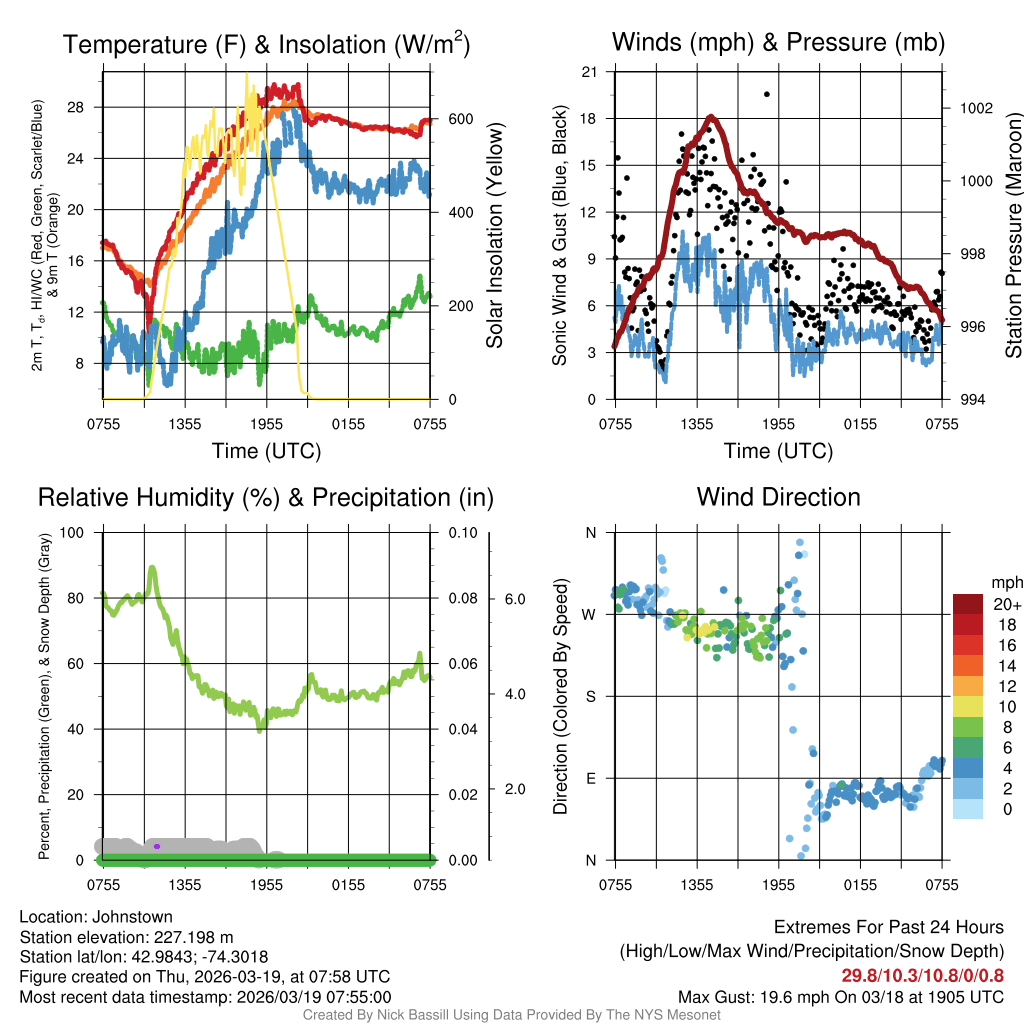 Temperature (F) & Insolation (W/m$^2$)

2m T, T$_d$, HI/WC (Red, Green, Scarlet/Blue) & 9m T (Orange)

28
24
20
16
12
8

600
400
200
0

Solar Insolation (Yellow)

0755 1355 1955 0155 0755
Time (UTC)

Winds (mph) & Pressure (mb)

Sonic Wind & Gust (Blue, Black)

21
18
15
12
9
6
3
0

1002
1000
998
996
994

Station Pressure (Maroon)

0755 1355 1955 0155 0755
Time (UTC)

Relative Humidity (%) & Precipitation (in)

Percent, Precipitation (Green), & Snow Depth (Gray)

100
80
60
40
20
0

0.10
0.08
0.06
0.04
0.02
0.00

6.0
4.0
2.0

0755 1355 1955 0155 0755

Wind Direction

Direction (Colored By Speed)

N
W
S
E
N

0755 1355 1955 0155 0755

mph
20+
18
16
14
12
10
8
6
4
2
0

Location: Johnstown
Station elevation: 227.198 m
Station lat/lon: 42.9843; -74.3018
Figure created on Thu, 2026-03-19, at 07:58 UTC
Most recent data timestamp: 2026/03/19 07:55:00

Extremes For Past 24 Hours
(High/Low/Max Wind/Precipitation/Snow Depth)
29.8/10.3/10.8/0/0.8
Max Gust: 19.6 mph On 03/18 at 1905 UTC

Created By Nick Bassill Using Data Provided By The NYS Mesonet